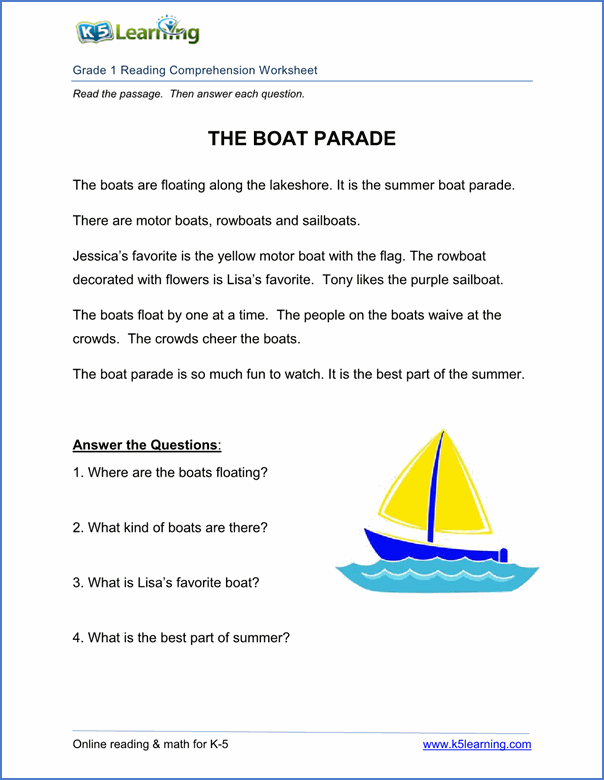 K5 Learning

Grade 1 Reading Comprehension Worksheet

Read the passage. Then answer each question.

THE BOAT PARADE

The boats are floating along the lakeshore. It is the summer boat parade.

There are motor boats, rowboats and sailboats.

Jessica's favorite is the yellow motor boat with the flag. The rowboat decorated with flowers is Lisa's favorite. Tony likes the purple sailboat.

The boats float by one at a time. The people on the boats waive at the crowds. The crowds cheer the boats.

The boat parade is so much fun to watch. It is the best part of the summer.

Answer the Questions:

1. Where are the boats floating?

2. What kind of boats are there?

3. What is Lisa's favorite boat?

4. What is the best part of summer?

Online reading & math for K-5

www.k5learning.com